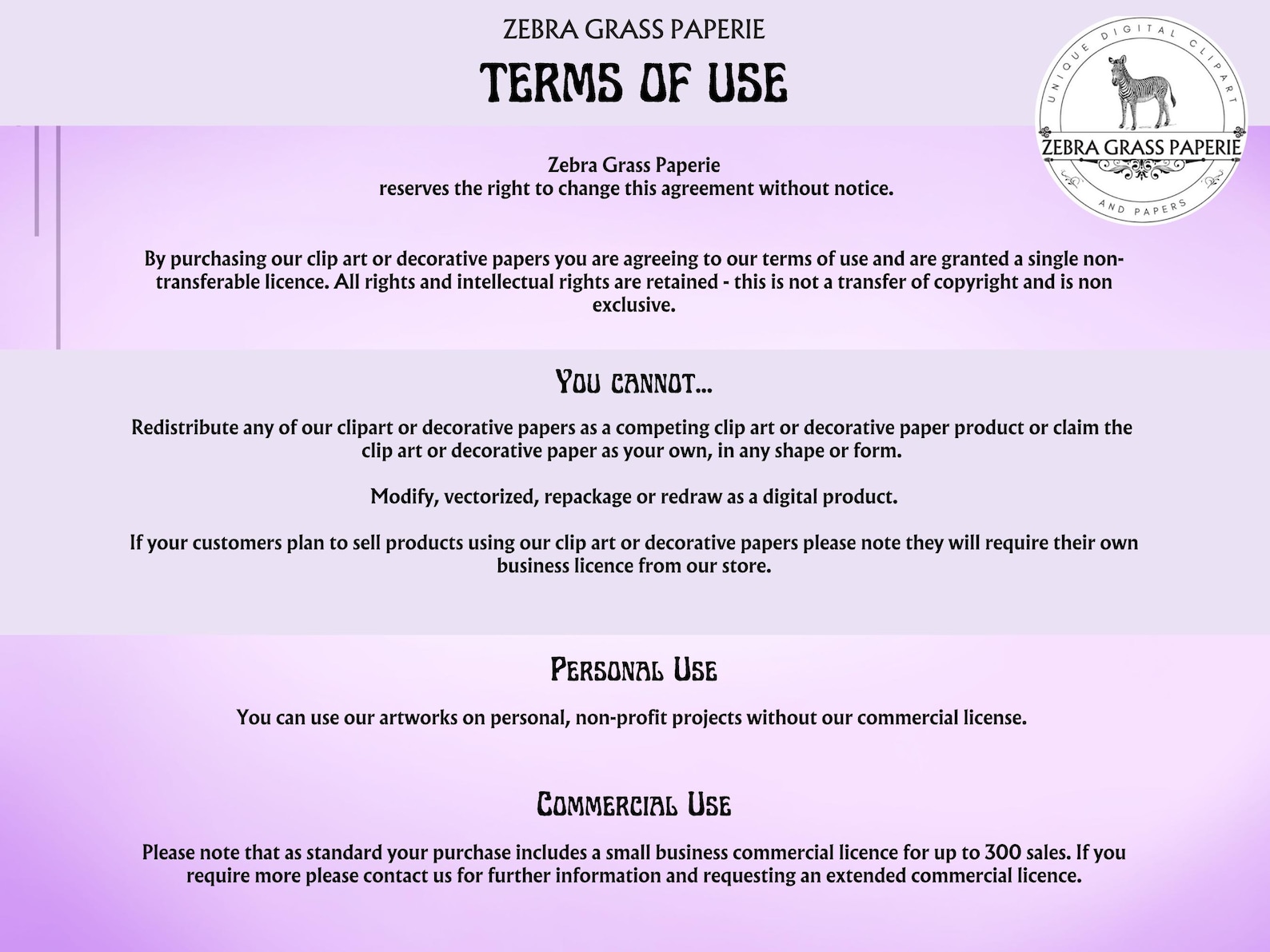 ZEBRA GRASS PAPERIE

TERMS OF USE

UNIQUE DIGITAL CLIPART
ZEBRA GRASS PAPERIE
AND PAPERS

Zebra Grass Paperie
reserves the right to change this agreement without notice.

By purchasing our clip art or decorative papers you are agreeing to our terms of use and are granted a single non-transferable licence. All rights and intellectual rights are retained - this is not a transfer of copyright and is non exclusive.

YOU CANNOT...

Redistribute any of our clipart or decorative papers as a competing clip art or decorative paper product or claim the clip art or decorative paper as your own, in any shape or form.

Modify, vectorized, repackage or redraw as a digital product.

If your customers plan to sell products using our clip art or decorative papers please note they will require their own business licence from our store.

PERSONAL USE

You can use our artworks on personal, non-profit projects without our commercial license.

COMMERCIAL USE

Please note that as standard your purchase includes a small business commercial licence for up to 300 sales. If you require more please contact us for further information and requesting an extended commercial licence.